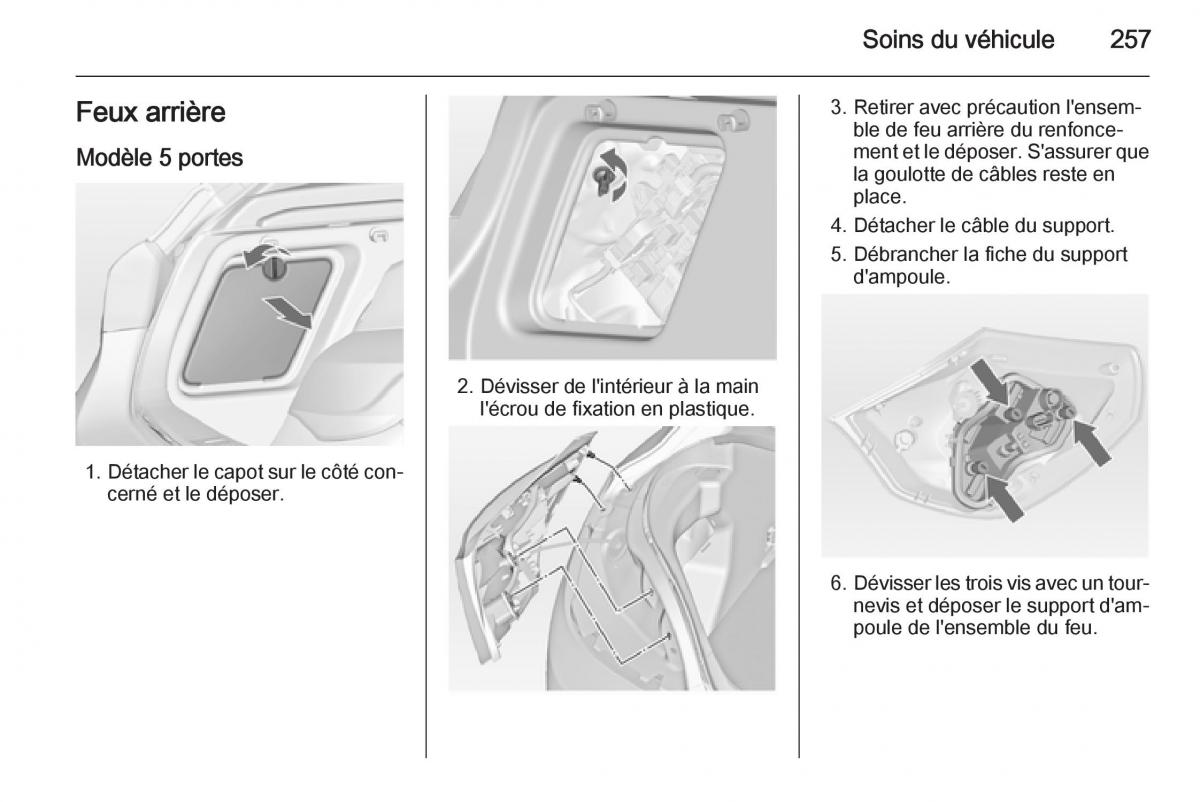 Soins du véhicule 257

Feux arrière

Modèle 5 portes

1. Détacher le capot sur le côté concerné et le déposer.

2. Dévisser de l'intérieur à la main l'écrou de fixation en plastique.

3. Retirer avec précaution l'ensemble de feu arrière du renfoncement et le déposer. S'assurer que la goulotte de câbles reste en place.

4. Détacher le câble du support.

5. Débrancher la fiche du support d'ampoule.

6. Dévisser les trois vis avec un tournevis et déposer le support d'ampoule de l'ensemble du feu.